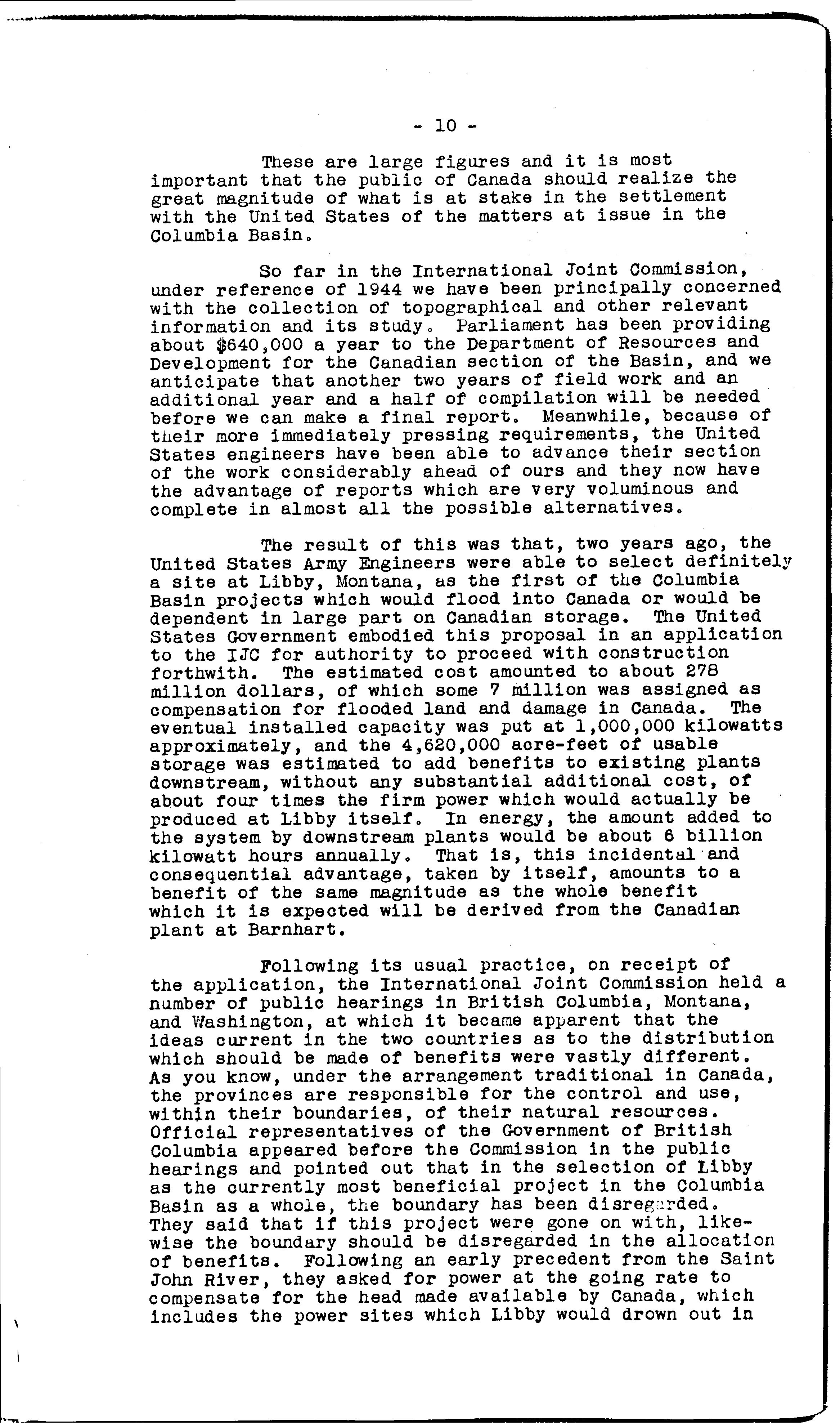 - 10 -

These are large figures and it is most important that the public of Canada should realize the great magnitude of what is at stake in the settlement with the United States of the matters at issue in the Columbia Basin.

So far in the International Joint Commission, under reference of 1944 we have been principally concerned with the collection of topographical and other relevant information and its study. Parliament has been providing about $640,000 a year to the Department of Resources and Development for the Canadian section of the Basin, and we anticipate that another two years of field work and an additional year and a half of compilation will be needed before we can make a final report. Meanwhile, because of their more immediately pressing requirements, the United States engineers have been able to advance their section of the work considerably ahead of ours and they now have the advantage of reports which are very voluminous and complete in almost all the possible alternatives.

The result of this was that, two years ago, the United States Army Engineers were able to select definitely a site at Libby, Montana, as the first of the Columbia Basin projects which would flood into Canada or would be dependent in large part on Canadian storage. The United States Government embodied this proposal in an application to the IJC for authority to proceed with construction forthwith. The estimated cost amounted to about 278 million dollars, of which some 7 million was assigned as compensation for flooded land and damage in Canada. The eventual installed capacity was put at 1,000,000 kilowatts approximately, and the 4,620,000 acre-feet of usable storage was estimated to add benefits to existing plants downstream, without any substantial additional cost, of about four times the firm power which would actually be produced at Libby itself. In energy, the amount added to the system by downstream plants would be about 6 billion kilowatt hours annually. That is, this incidental and consequential advantage, taken by itself, amounts to a benefit of the same magnitude as the whole benefit which it is expected will be derived from the Canadian plant at Barnhart.

Following its usual practice, on receipt of the application, the International Joint Commission held a number of public hearings in British Columbia, Montana, and Washington, at which it became apparent that the ideas current in the two countries as to the distribution which should be made of benefits were vastly different. As you know, under the arrangement traditional in Canada, the provinces are responsible for the control and use, within their boundaries, of their natural resources. Official representatives of the Government of British Columbia appeared before the Commission in the public hearings and pointed out that in the selection of Libby as the currently most beneficial project in the Columbia Basin as a whole, the boundary has been disregarded. They said that if this project were gone on with, likewise the boundary should be disregarded in the allocation of benefits. Following an early precedent from the Saint John River, they asked for power at the going rate to compensate for the head made available by Canada, which includes the power sites which Libby would drown out in